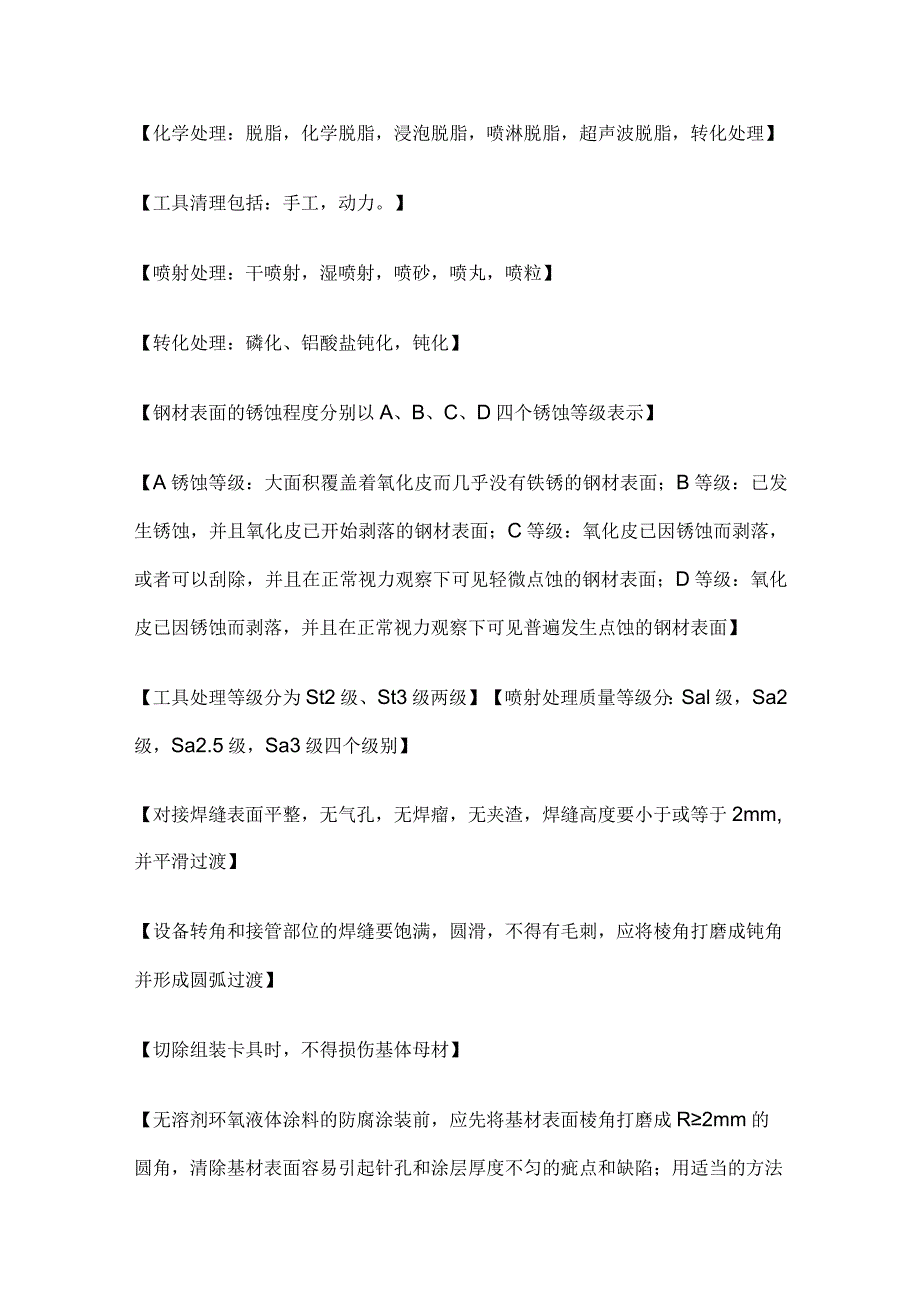 【化学处理：脱脂，化学脱脂，浸泡脱脂，喷淋脱脂，超声波脱脂，转化处理】

【工具清理包括：手工，动力。】

【喷射处理：干喷射，湿喷射，喷砂，喷丸，喷粒】

【转化处理：磷化、铝酸盐钝化，钝化】

【钢材表面的锈蚀程度分别以A、B、C、D四个锈蚀等级表示】

【A锈蚀等级：大面积覆盖着氧化皮而几乎没有铁锈的钢材表面；B等级：已发生锈蚀，并且氧化皮已开始剥落的钢材表面；C等级：氧化皮已因锈蚀而剥落，或者可以刮除，并且在正常视力观察下可见轻微点蚀的钢材表面；D等级：氧化皮已因锈蚀而剥落，并且在正常视力观察下可见普遍发生点蚀的钢材表面】

【工具处理等级分为St2级、St3级两级】【喷射处理质量等级分:Sal级，Sa2级，Sa2.5级，Sa3级四个级别】

【对接焊缝表面平整，无气孔，无焊瘤，无夹渣，焊缝高度要小于或等于2mm,并平滑过渡】

【设备转角和接管部位的焊缝要饱满，圆滑，不得有毛刺，应将棱角打磨成钝角并形成圆弧过渡】

【切除组装卡具时，不得损伤基体母材】

【无溶剂环氧液体涂料的防腐涂装前，应先将基材表面棱角打磨成R≥2mm的圆角，清除基材表面容易引起针孔和涂层厚度不匀的疵点和缺陷；用适当的方法